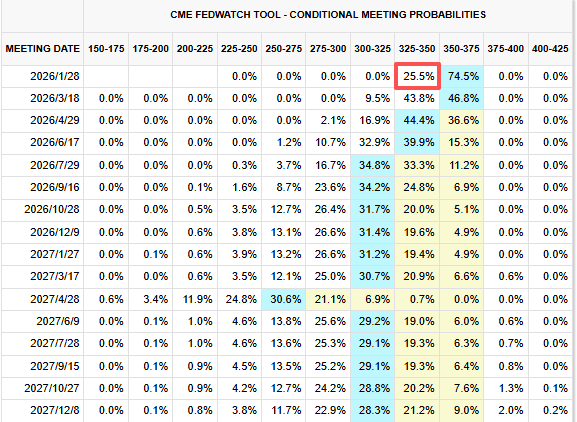 CME FEDWATCH TOOL - CONDITIONAL MEETING PROBABILITIES

| MEETING DATE | 150-175 | 175-200 | 200-225 | 225-250 | 250-275 | 275-300 | 300-325 | 325-350 | 350-375 | 375-400 | 400-425 |
|---|---|---|---|---|---|---|---|---|---|---|---|
| 2026/1/28 | | | | 0.0% | 0.0% | 0.0% | 0.0% | 25.5% | 74.5% | 0.0% | 0.0% |
| 2026/3/18 | 0.0% | 0.0% | 0.0% | 0.0% | 0.0% | 0.0% | 9.5% | 43.8% | 46.8% | 0.0% | 0.0% |
| 2026/4/29 | 0.0% | 0.0% | 0.0% | 0.0% | 0.0% | 2.1% | 16.9% | 44.4% | 36.6% | 0.0% | 0.0% |
| 2026/6/17 | 0.0% | 0.0% | 0.0% | 0.0% | 1.2% | 10.7% | 32.9% | 39.9% | 15.3% | 0.0% | 0.0% |
| 2026/7/29 | 0.0% | 0.0% | 0.0% | 0.3% | 3.7% | 16.7% | 34.8% | 33.3% | 11.2% | 0.0% | 0.0% |
| 2026/9/16 | 0.0% | 0.0% | 0.1% | 1.6% | 8.7% | 23.6% | 34.2% | 24.8% | 6.9% | 0.0% | 0.0% |
| 2026/10/28 | 0.0% | 0.0% | 0.5% | 3.5% | 12.7% | 26.4% | 31.7% | 20.0% | 5.1% | 0.0% | 0.0% |
| 2026/12/9 | 0.0% | 0.0% | 0.6% | 3.8% | 13.1% | 26.6% | 31.4% | 19.6% | 4.9% | 0.0% | 0.0% |
| 2027/1/27 | 0.0% | 0.1% | 0.6% | 3.9% | 13.2% | 26.6% | 31.2% | 19.4% | 4.9% | 0.0% | 0.0% |
| 2027/3/17 | 0.0% | 0.0% | 0.6% | 3.5% | 12.1% | 25.0% | 30.7% | 20.9% | 6.6% | 0.6% | 0.0% |
| 2027/4/28 | 0.6% | 3.4% | 11.9% | 24.8% | 30.6% | 21.1% | 6.9% | 0.7% | 0.0% | 0.0% | 0.0% |
| 2027/6/9 | 0.0% | 0.1% | 1.0% | 4.6% | 13.8% | 25.6% | 29.2% | 19.0% | 6.0% | 0.6% | 0.0% |
| 2027/7/28 | 0.0% | 0.1% | 1.0% | 4.6% | 13.6% | 25.3% | 29.1% | 19.3% | 6.3% | 0.7% | 0.0% |
| 2027/9/15 | 0.0% | 0.1% | 0.9% | 4.5% | 13.5% | 25.2% | 29.1% | 19.3% | 6.4% | 0.8% | 0.0% |
| 2027/10/27 | 0.0% | 0.1% | 0.9% | 4.2% | 12.7% | 24.2% | 28.8% | 20.2% | 7.6% | 1.3% | 0.1% |
| 2027/12/8 | 0.0% | 0.1% | 0.8% | 3.8% | 11.7% | 22.9% | 28.3% | 21.2% | 9.0% | 2.0% | 0.2% |